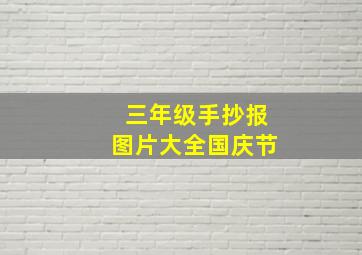 三年级手抄报
图片大全国庆节